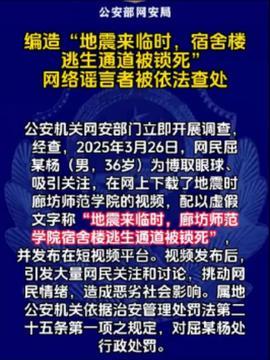 公安部网安局

编造“地震来临时，宿舍楼逃生通道被锁死”网络谣言者被依法查处

公安机关网安部门立即开展调查，经查，2025年3月26日，网民屈某杨（男，36岁）为博取眼球、吸引关注，在网上下载了地震时廊坊师范学院的视频，配以虚假文字称“地震来临时，廊坊师范学院宿舍楼逃生通道被锁死”，并发布在短视频平台。视频发布后，引发大量网民关注和讨论，挑动网民情绪，造成恶劣社会影响。属地公安机关依据治安管理处罚法第二十五条第一项之规定，对屈某杨处行政处罚。